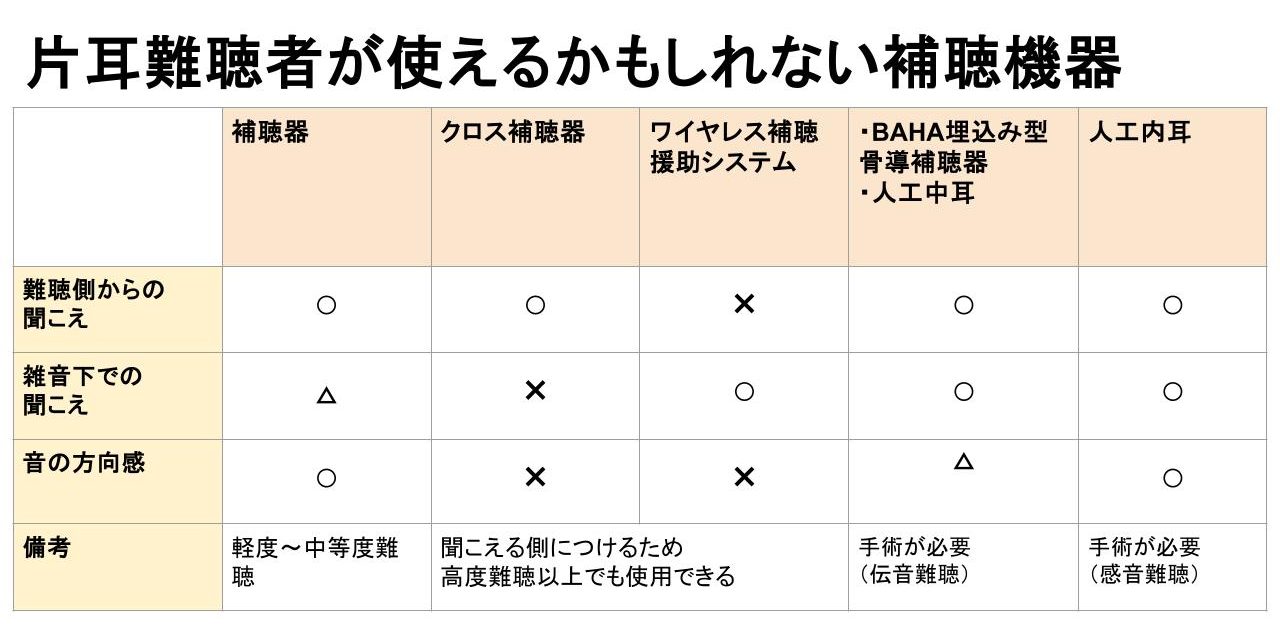 片耳難聴者が使えるかもしれない補聴機器

|  | 補聴器 | クロス補聴器 | ワイヤレス補聴援助システム | ・BAHA埋込み型骨導補聴器 ・人工中耳 | 人工内耳 |
|---|---|---|---|---|---|
| 難聴側からの聞こえ | ○ | ○ | × | ○ | ○ |
| 雑音下での聞こえ | △ | × | ○ | ○ | ○ |
| 音の方向感 | ○ | × | × | △ | ○ |
| 備考 | 軽度～中等度難聴 | 聞こえる側につけるため高度難聴以上でも使用できる |  | 手術が必要（伝音難聴） | 手術が必要（感音難聴） |